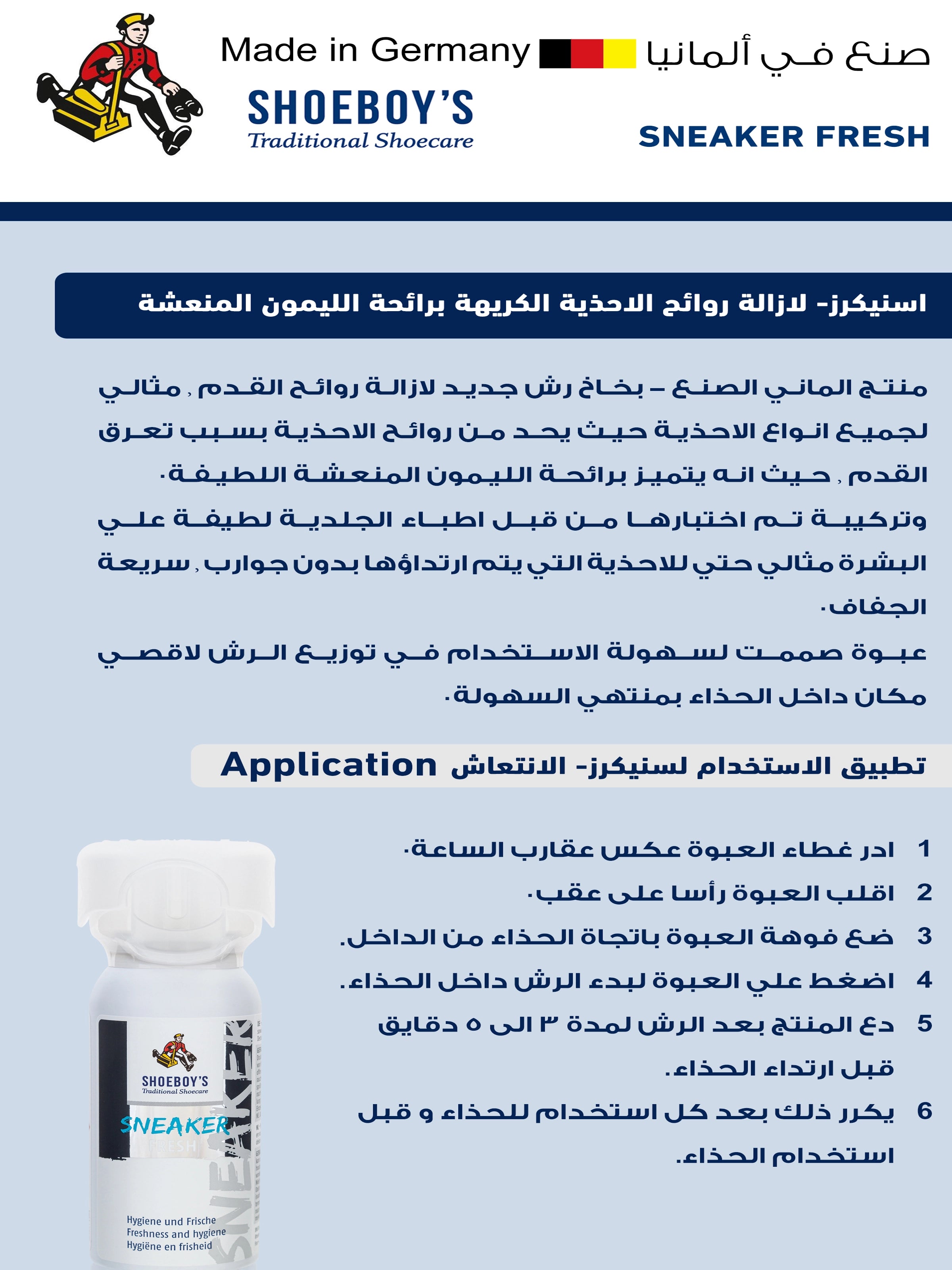 Made in Germany صنع في ألمانيا

SHOEBOY'S
Traditional Shoecare

SNEAKER FRESH

اسنيكرز- لازالة روائح الاحذية الكريهة برائحة الليمون المنعشة

منتج الماني الصنع – بخاخ رش جديد لازالة روائح القدم , مثالي لجميع انواع الاحذية حيث يحد من روائح الاحذية بسبب تعرق القدم , حيث انه يتميز برائحة الليمون المنعشة اللطيفة.

وتركيبة تم اختبارها من قبل اطباء الجلدية لطيفة علي البشرة مثالي حتي للاحذية التي يتم ارتداؤها بدون جوارب , سريعة الجفاف.

عبوة صممت لسهولة الاستخدام في توزيع الرش لاقصي مكان داخل الحذاء بمنتهي السهولة.

تطبيق الاستخدام لسنيكرز- الانتعاش Application

1 ادر غطاء العبوة عكس عقارب الساعة.
2 اقلب العبوة رأسا على عقب.
3 ضع فوهة العبوة باتجاة الحذاء من الداخل.
4 اضغط علي العبوة لبدء الرش داخل الحذاء.
5 دع المنتج بعد الرش لمدة ٣ الى ٥ دقايق قبل ارتداء الحذاء.
6 يكرر ذلك بعد كل استخدام للحذاء و قبل استخدام الحذاء.

SHOEBOY'S
Traditional Shoecare
SNEAKER
FRESH
SNEAKER
Hygiene und Frische
Freshness and hygiene
Hygiëne en frisheid